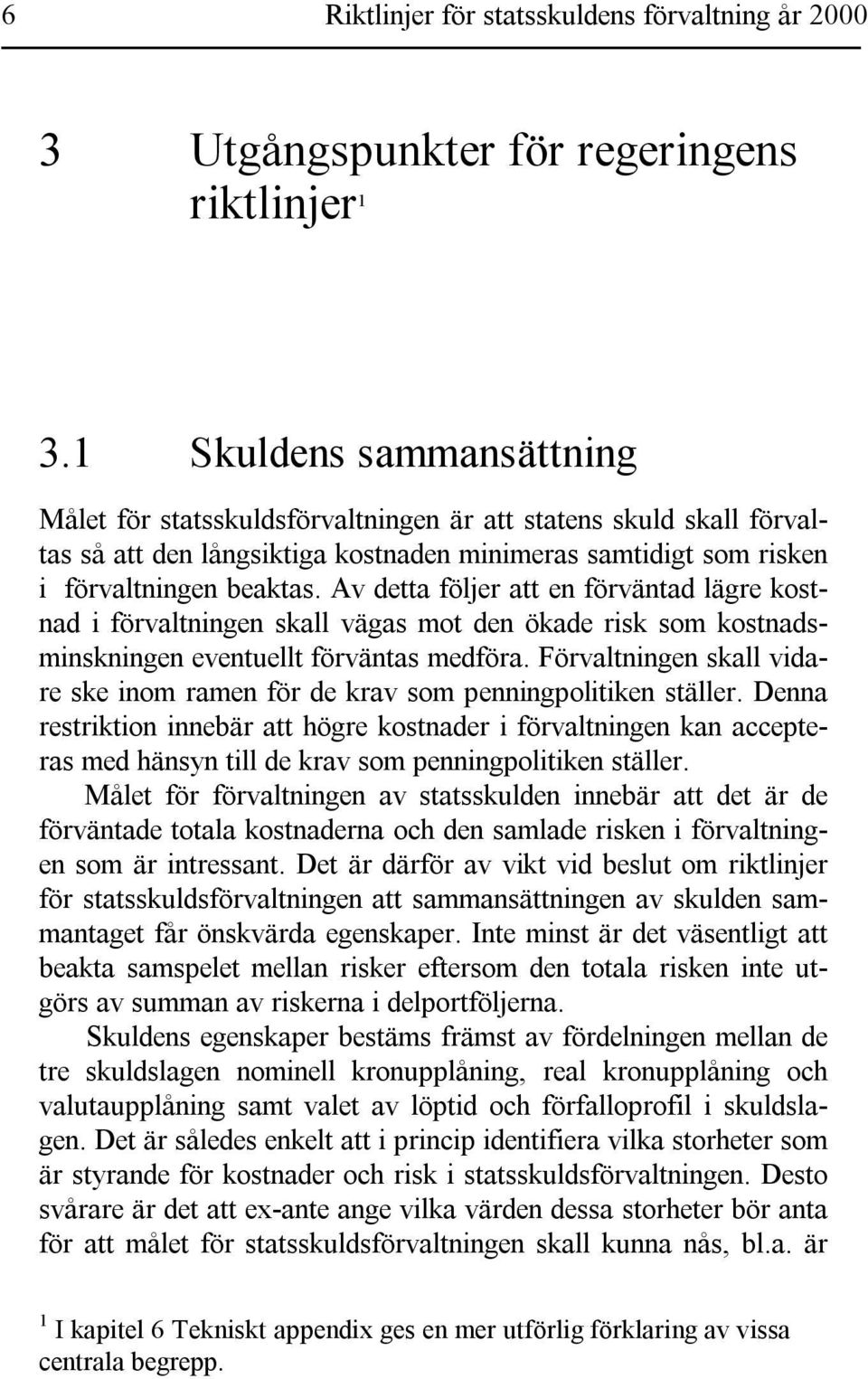 6 Riktlinjer för statsskuldens förvaltning år 2000

3 Utgångspunkter för regeringens riktlinjer$^1$

3.1 Skuldens sammansättning

Målet för statsskuldsförvaltningen är att statens skuld skall förvaltas så att den långsiktiga kostnaden minimeras samtidigt som risken i förvaltningen beaktas. Av detta följer att en förväntad lägre kostnad i förvaltningen skall vägas mot den ökade risk som kostnadsminskningen eventuellt förväntas medföra. Förvaltningen skall vidare ske inom ramen för de krav som penningpolitiken ställer. Denna restriktion innebär att högre kostnader i förvaltningen kan accepteras med hänsyn till de krav som penningpolitiken ställer.

Målet för förvaltningen av statsskulden innebär att det är de förväntade totala kostnaderna och den samlade risken i förvaltningen som är intressant. Det är därför av vikt vid beslut om riktlinjer för statsskuldsförvaltningen att sammansättningen av skulden sammantaget får önskvärda egenskaper. Inte minst är det väsentligt att beakta samspelet mellan risker eftersom den totala risken inte utgörs av summan av riskerna i delportföljerna.

Skuldens egenskaper bestäms främst av fördelningen mellan de tre skuldslagen nominell kronupplåning, real kronupplåning och valutaupplåning samt valet av löptid och förfalloprofil i skuldslagen. Det är således enkelt att i princip identifiera vilka storheter som är styrande för kostnader och risk i statsskuldsförvaltningen. Desto svårare är det att ex-ante ange vilka värden dessa storheter bör anta för att målet för statsskuldsförvaltningen skall kunna nås, bl.a. är

$^1$ I kapitel 6 Tekniskt appendix ges en mer utförlig förklaring av vissa centrala begrepp.